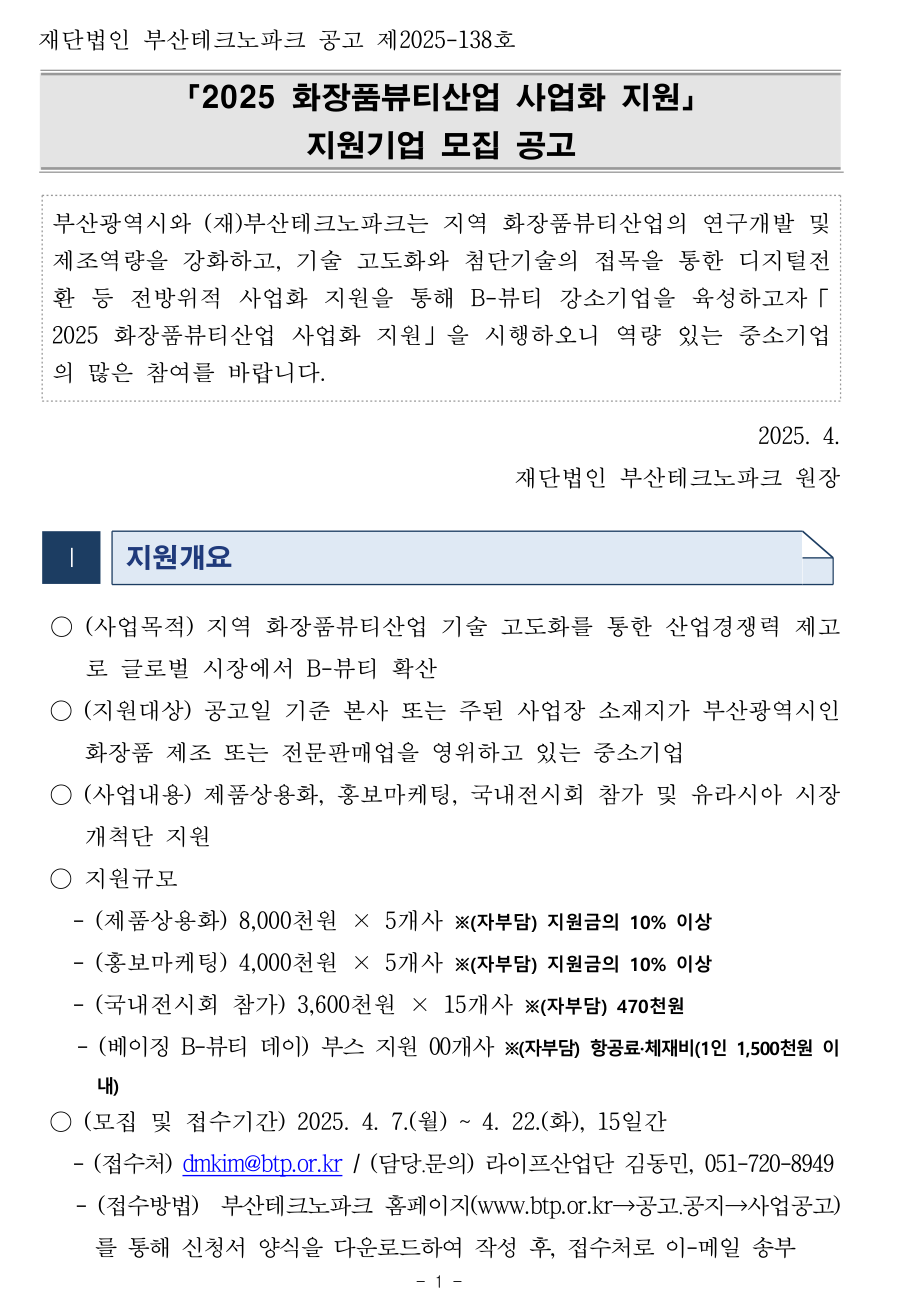 재단법인 부산테크노파크 공고 제2025-138호

「2025 화장품뷰티산업 사업화 지원」
지원기업 모집 공고

부산광역시와 (재)부산테크노파크는 지역 화장품뷰티산업의 연구개발 및 제조역량을 강화하고, 기술 고도화와 첨단기술의 접목을 통한 디지털전환 등 전방위적 사업화 지원을 통해 B-뷰티 강소기업을 육성하고자「2025 화장품뷰티산업 사업화 지원」을 시행하오니 역량 있는 중소기업의 많은 참여를 바랍니다.

2025. 4.
재단법인 부산테크노파크 원장

Ⅰ 지원개요

○ (사업목적) 지역 화장품뷰티산업 기술 고도화를 통한 산업경쟁력 제고로 글로벌 시장에서 B-뷰티 확산
○ (지원대상) 공고일 기준 본사 또는 주된 사업장 소재지가 부산광역시인 화장품 제조 또는 전문판매업을 영위하고 있는 중소기업
○ (사업내용) 제품상용화, 홍보마케팅, 국내전시회 참가 및 유라시아 시장 개척단 지원
○ 지원규모
- (제품상용화) 8,000천원 × 5개사 ※(자부담) 지원금의 10% 이상
- (홍보마케팅) 4,000천원 × 5개사 ※(자부담) 지원금의 10% 이상
- (국내전시회 참가) 3,600천원 × 15개사 ※(자부담) 470천원
- (베이징 B-뷰티 데이) 부스 지원 00개사 ※(자부담) 항공료·체재비(1인 1,500천원 이내)
○ (모집 및 접수기간) 2025. 4. 7.(월) ~ 4. 22.(화), 15일간
- (접수처) dmkim@btp.or.kr / (담당.문의) 라이프산업단 김동민, 051-720-8949
- (접수방법) 부산테크노파크 홈페이지(www.btp.or.kr→공고.공지→사업공고)를 통해 신청서 양식을 다운로드하여 작성 후, 접수처로 이-메일 송부

- 1 -